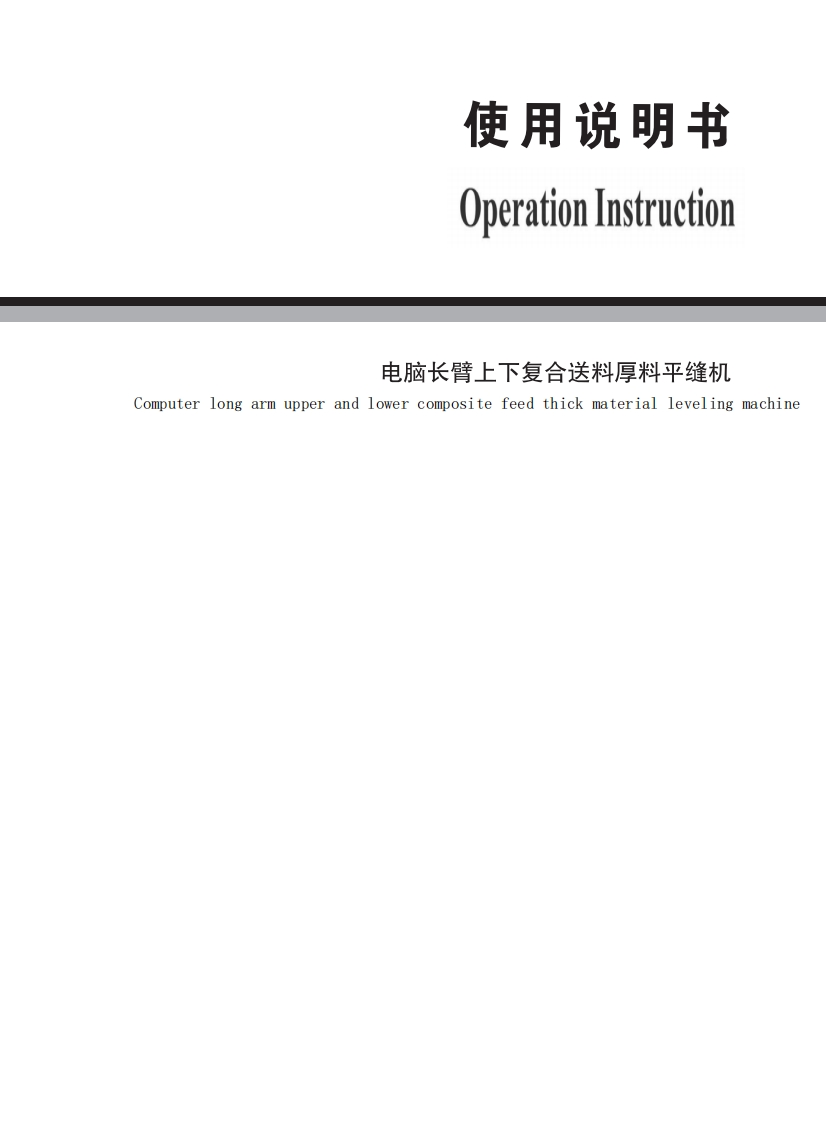 使用说明书

Operation Instruction

电脑长臂上下复合送料厚料平缝机

Computer long arm upper and lower composite feed thick material leveling machine